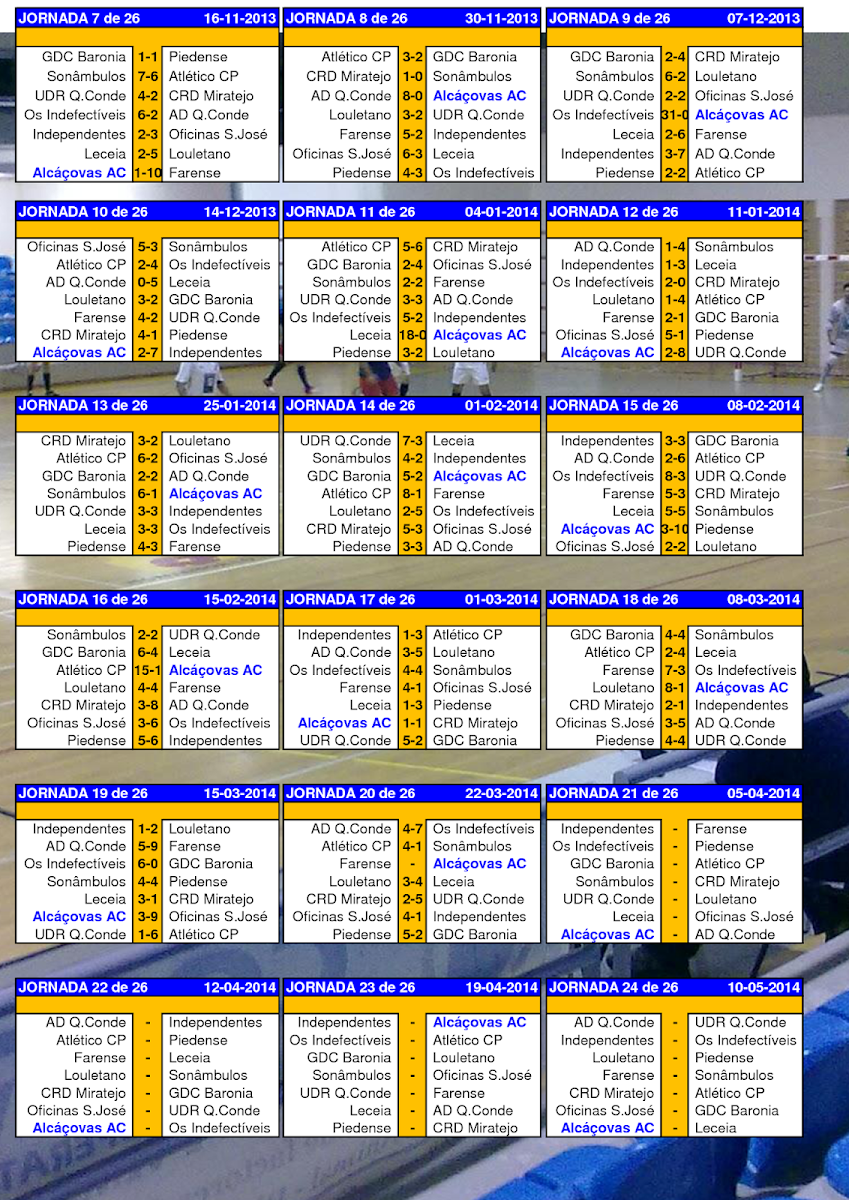 | JORNADA 7 de 26 | | 16-11-2013 |
|---|---|---|
| GDC Baronia | 1-1 | Piedense |
| Sonâmbulos | 7-6 | Atlético CP |
| UDR Q.Conde | 4-2 | CRD Miratejo |
| Os Indefectíveis | 6-2 | AD Q.Conde |
| Independentes | 2-3 | Oficinas S.José |
| Leceia | 2-5 | Louletano |
| Alcáçovas AC | 1-10 | Farense |

| JORNADA 8 de 26 | | 30-11-2013 |
|---|---|---|
| Atlético CP | 3-2 | GDC Baronia |
| CRD Miratejo | 1-0 | Sonâmbulos |
| AD Q.Conde | 8-0 | Alcáçovas AC |
| Louletano | 3-2 | UDR Q.Conde |
| Farense | 5-2 | Independentes |
| Oficinas S.José | 6-3 | Leceia |
| Piedense | 4-3 | Os Indefectíveis |

| JORNADA 9 de 26 | | 07-12-2013 |
|---|---|---|
| GDC Baronia | 2-4 | CRD Miratejo |
| Sonâmbulos | 6-2 | Louletano |
| UDR Q.Conde | 2-2 | Oficinas S.José |
| Os Indefectíveis | 31-0 | Alcáçovas AC |
| Leceia | 2-6 | Farense |
| Independentes | 3-7 | AD Q.Conde |
| Piedense | 2-2 | Atlético CP |

| JORNADA 10 de 26 | | 14-12-2013 |
|---|---|---|
| Oficinas S.José | 5-3 | Sonâmbulos |
| Atlético CP | 2-4 | Os Indefectíveis |
| AD Q.Conde | 0-5 | Leceia |
| Louletano | 3-2 | GDC Baronia |
| Farense | 4-2 | UDR Q.Conde |
| CRD Miratejo | 4-1 | Piedense |
| Alcáçovas AC | 2-7 | Independentes |

| JORNADA 11 de 26 | | 04-01-2014 |
|---|---|---|
| Atlético CP | 5-6 | CRD Miratejo |
| GDC Baronia | 2-4 | Oficinas S.José |
| Sonâmbulos | 2-2 | Farense |
| UDR Q.Conde | 3-3 | AD Q.Conde |
| Os Indefectíveis | 5-2 | Independentes |
| Leceia | 18-0 | Alcáçovas AC |
| Piedense | 3-2 | Louletano |

| JORNADA 12 de 26 | | 11-01-2014 |
|---|---|---|
| AD Q.Conde | 1-4 | Sonâmbulos |
| Independentes | 1-3 | Leceia |
| Os Indefectíveis | 2-0 | CRD Miratejo |
| Louletano | 1-4 | Atlético CP |
| Farense | 2-1 | GDC Baronia |
| Oficinas S.José | 5-1 | Piedense |
| Alcáçovas AC | 2-8 | UDR Q.Conde |

| JORNADA 13 de 26 | | 25-01-2014 |
|---|---|---|
| CRD Miratejo | 3-2 | Louletano |
| Atlético CP | 6-2 | Oficinas S.José |
| GDC Baronia | 2-2 | AD Q.Conde |
| Sonâmbulos | 6-1 | Alcáçovas AC |
| UDR Q.Conde | 3-3 | Independentes |
| Leceia | 3-3 | Os Indefectíveis |
| Piedense | 4-3 | Farense |

| JORNADA 14 de 26 | | 01-02-2014 |
|---|---|---|
| UDR Q.Conde | 7-3 | Leceia |
| Sonâmbulos | 4-2 | Independentes |
| GDC Baronia | 5-2 | Alcáçovas AC |
| Atlético CP | 8-1 | Farense |
| Louletano | 2-5 | Os Indefectíveis |
| CRD Miratejo | 5-3 | Oficinas S.José |
| Piedense | 3-3 | AD Q.Conde |

| JORNADA 15 de 26 | | 08-02-2014 |
|---|---|---|
| Independentes | 3-3 | GDC Baronia |
| AD Q.Conde | 2-6 | Atlético CP |
| Os Indefectíveis | 8-3 | UDR Q.Conde |
| Farense | 5-3 | CRD Miratejo |
| Leceia | 5-5 | Sonâmbulos |
| Alcáçovas AC | 3-10 | Piedense |
| Oficinas S.José | 2-2 | Louletano |

| JORNADA 16 de 26 | | 15-02-2014 |
|---|---|---|
| Sonâmbulos | 2-2 | UDR Q.Conde |
| GDC Baronia | 6-4 | Leceia |
| Atlético CP | 15-1 | Alcáçovas AC |
| Louletano | 4-4 | Farense |
| CRD Miratejo | 3-8 | AD Q.Conde |
| Oficinas S.José | 3-6 | Os Indefectíveis |
| Piedense | 5-6 | Independentes |

| JORNADA 17 de 26 | | 01-03-2014 |
|---|---|---|
| Independentes | 1-3 | Atlético CP |
| AD Q.Conde | 3-5 | Louletano |
| Os Indefectíveis | 4-4 | Sonâmbulos |
| Farense | 4-1 | Oficinas S.José |
| Leceia | 1-3 | Piedense |
| Alcáçovas AC | 1-1 | CRD Miratejo |
| UDR Q.Conde | 5-2 | GDC Baronia |

| JORNADA 18 de 26 | | 08-03-2014 |
|---|---|---|
| GDC Baronia | 4-4 | Sonâmbulos |
| Atlético CP | 2-4 | Leceia |
| Farense | 7-3 | Os Indefectíveis |
| Louletano | 8-1 | Alcáçovas AC |
| CRD Miratejo | 2-1 | Independentes |
| Oficinas S.José | 3-5 | AD Q.Conde |
| Piedense | 4-4 | UDR Q.Conde |

| JORNADA 19 de 26 | | 15-03-2014 |
|---|---|---|
| Independentes | 1-2 | Louletano |
| AD Q.Conde | 5-9 | Farense |
| Os Indefectíveis | 6-0 | GDC Baronia |
| Sonâmbulos | 4-4 | Piedense |
| Leceia | 3-1 | CRD Miratejo |
| Alcáçovas AC | 3-9 | Oficinas S.José |
| UDR Q.Conde | 1-6 | Atlético CP |

| JORNADA 20 de 26 | | 22-03-2014 |
|---|---|---|
| AD Q.Conde | 4-7 | Os Indefectíveis |
| Atlético CP | 4-1 | Sonâmbulos |
| Farense | - | Alcáçovas AC |
| Louletano | 3-4 | Leceia |
| CRD Miratejo | 2-5 | UDR Q.Conde |
| Oficinas S.José | 4-1 | Independentes |
| Piedense | 5-2 | GDC Baronia |

| JORNADA 21 de 26 | | 05-04-2014 |
|---|---|---|
| Independentes | - | Farense |
| Os Indefectíveis | - | Piedense |
| GDC Baronia | - | Atlético CP |
| Sonâmbulos | - | CRD Miratejo |
| UDR Q.Conde | - | Louletano |
| Leceia | - | Oficinas S.José |
| Alcáçovas AC | - | AD Q.Conde |

| JORNADA 22 de 26 | | 12-04-2014 |
|---|---|---|
| AD Q.Conde | - | Independentes |
| Atlético CP | - | Piedense |
| Farense | - | Leceia |
| Louletano | - | Sonâmbulos |
| CRD Miratejo | - | GDC Baronia |
| Oficinas S.José | - | UDR Q.Conde |
| Alcáçovas AC | - | Os Indefectíveis |

| JORNADA 23 de 26 | | 19-04-2014 |
|---|---|---|
| Independentes | - | Alcáçovas AC |
| Os Indefectíveis | - | Atlético CP |
| GDC Baronia | - | Louletano |
| Sonâmbulos | - | Oficinas S.José |
| UDR Q.Conde | - | Farense |
| Leceia | - | AD Q.Conde |
| Piedense | - | CRD Miratejo |

| JORNADA 24 de 26 | | 10-05-2014 |
|---|---|---|
| AD Q.Conde | - | UDR Q.Conde |
| Independentes | - | Os Indefectíveis |
| Louletano | - | Piedense |
| Farense | - | Sonâmbulos |
| CRD Miratejo | - | Atlético CP |
| Oficinas S.José | - | GDC Baronia |
| Alcáçovas AC | - | Leceia |